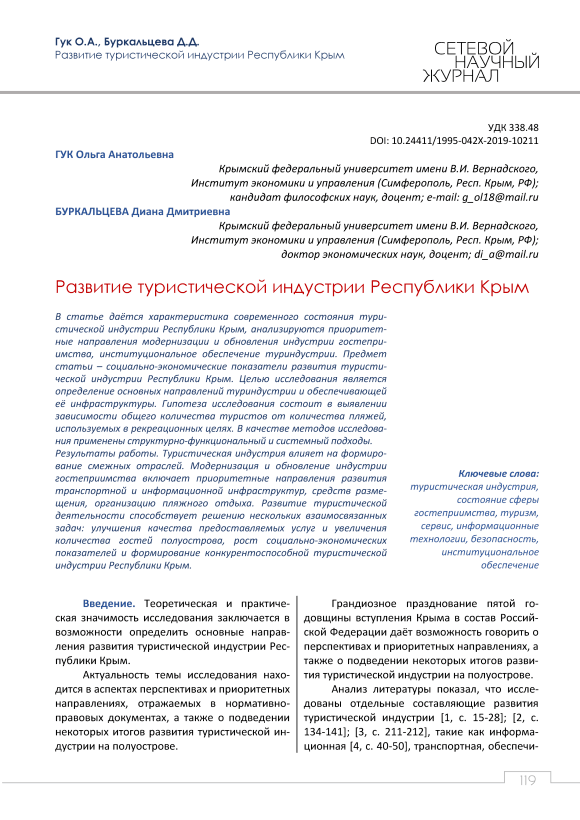 Гук О.А., Буркальцева Д.Д.
Развитие туристической индустрии Республики Крым

СЕТЕВОЙ НАУЧНЫЙ ЖУРНАЛ

УДК 338.48
DOI: 10.24411/1995-042X-2019-10211

ГУК Ольга Анатольевна
Крымский федеральный университет имени В.И. Вернадского, Институт экономики и управления (Симферополь, Респ. Крым, РФ); кандидат философских наук, доцент; e-mail: g_ol18@mail.ru

БУРКАЛЬЦЕВА Диана Дмитриевна
Крымский федеральный университет имени В.И. Вернадского, Институт экономики и управления (Симферополь, Респ. Крым, РФ); доктор экономических наук, доцент; di_a@mail.ru

Развитие туристической индустрии Республики Крым

В статье даётся характеристика современного состояния туристической индустрии Республики Крым, анализируются приоритетные направления модернизации и обновления индустрии гостеприимства, институциональное обеспечение туриндустрии. Предмет статьи – социально-экономические показатели развития туристической индустрии Республики Крым. Целью исследования является определение основных направлений туриндустрии и обеспечивающей её инфраструктуры. Гипотеза исследования состоит в выявлении зависимости общего количества туристов от количества пляжей, используемых в рекреационных целях. В качестве методов исследования применены структурно-функциональный и системный подходы. Результаты работы. Туристическая индустрия влияет на формирование смежных отраслей. Модернизация и обновление индустрии гостеприимства включает приоритетные направления развития транспортной и информационной инфраструктур, средств размещения, организацию пляжного отдыха. Развитие туристической деятельности способствует решению нескольких взаимосвязанных задач: улучшения качества предоставляемых услуг и увеличения количества гостей полуострова, рост социально-экономических показателей и формирование конкурентоспособной туристической индустрии Республики Крым.

Ключевые слова:
туристическая индустрия, состояние сферы гостеприимства, туризм, сервис, информационные технологии, безопасность, институциональное обеспечение

Введение. Теоретическая и практическая значимость исследования заключается в возможности определить основные направления развития туристической индустрии Республики Крым.

Актуальность темы исследования находится в аспектах перспективах и приоритетных направлениях, отражаемых в нормативно-правовых документах, а также о подведении некоторых итогов развития туристической индустрии на полуострове.

Грандиозное празднование пятой годовщины вступления Крыма в состав Российской Федерации даёт возможность говорить о перспективах и приоритетных направлениях, а также о подведении некоторых итогов развития туристической индустрии на полуострове.

Анализ литературы показал, что исследованы отдельные составляющие развития туристической индустрии [1, с. 15-28]; [2, с. 134-141]; [3, с. 211-212], такие как информационная [4, с. 40-50], транспортная, обеспечи-

119